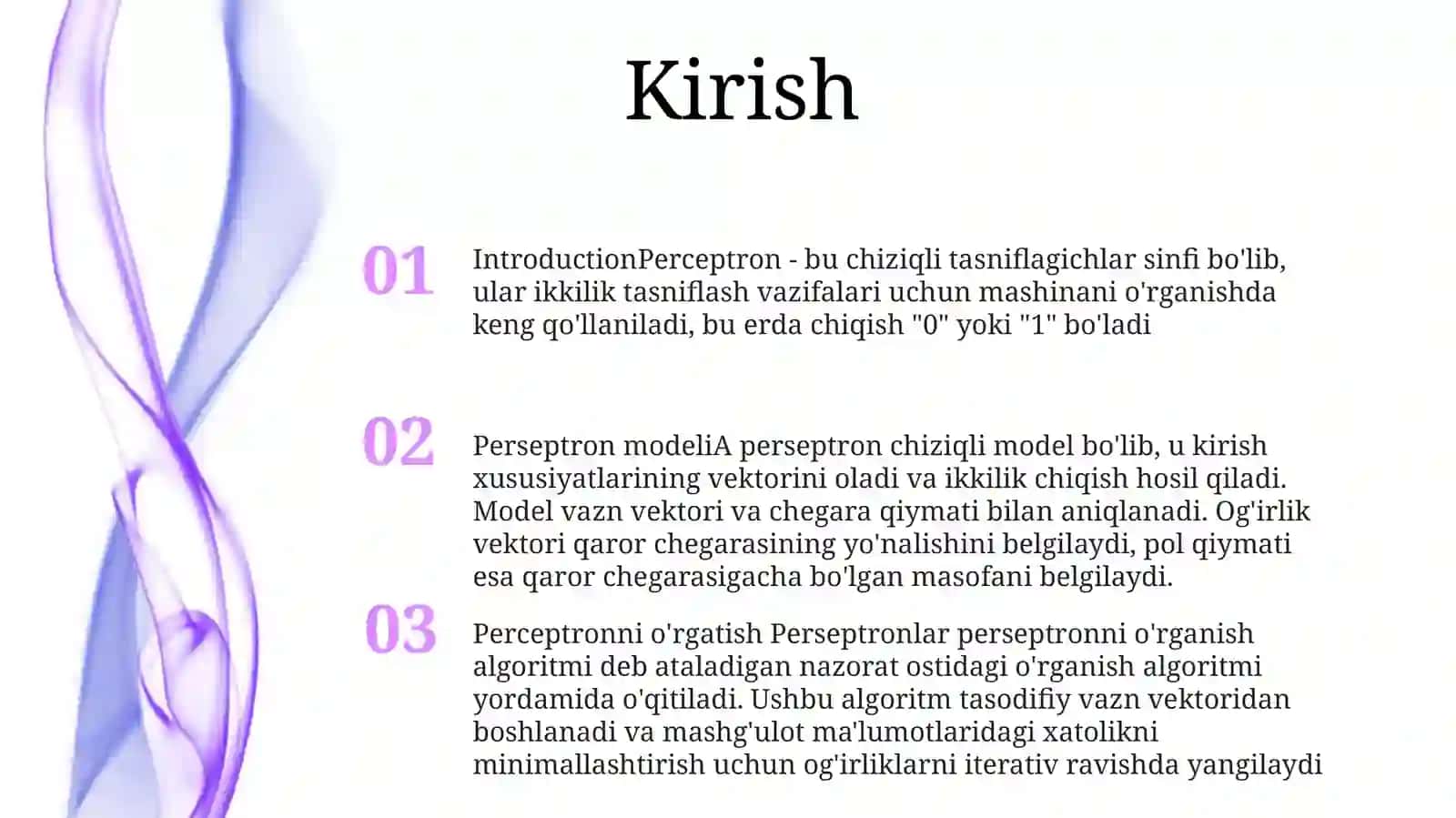 Kirish

01

IntroductionPerceptron - bu chiziqli tasniflagichlar sinfi bo'lib, ular ikkilik tasniflash vazifalari uchun mashinani o'rganishda keng qo'llaniladi, bu erda chiqish "0" yoki "1" bo'ladi

02

Perseptron modeliA perseptron chiziqli model bo'lib, u kirish xususiyatlarining vektorini oladi va ikkilik chiqish hosil qiladi. Model vazn vektori va chegara qiymati bilan aniqlanadi. Og'irlik vektori qaror chegarasining yo'nalishini belgilaydi, pol qiymati esa qaror chegarasigacha bo'lgan masofani belgilaydi.

03

Perceptronni o'rgatish Perseptronlar perseptronni o'rganish algoritmi deb ataladigan nazorat ostidagi o'rganish algoritmi yordamida o'qitiladi. Ushbu algoritm tasodifiy vazn vektoridan boshlanadi va mashg'ulot ma'lumotlaridagi xatolikni minimallashtirish uchun og'irliklarni iterativ ravishda yangilaydi